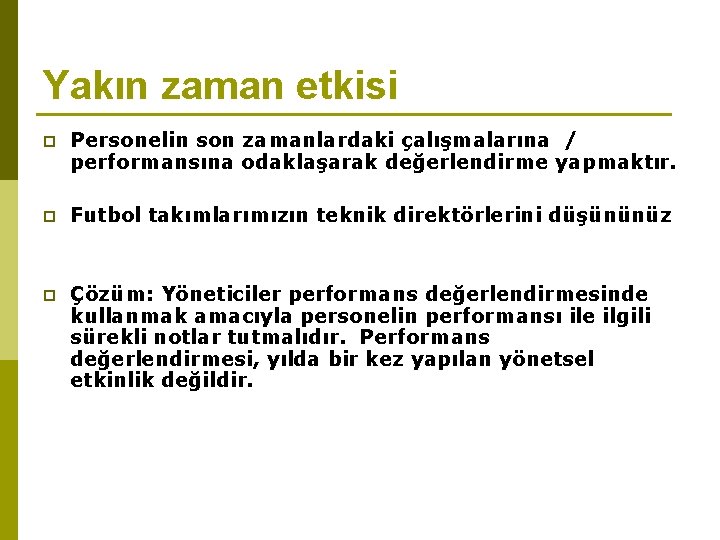 Yakın zaman etkisi

Personelin son zamanlardaki çalışmalarına / performansına odaklaşarak değerlendirme yapmaktır.

Futbol takımlarımızın teknik direktörlerini düşününüz

Çözüm: Yöneticiler performans değerlendirmesinde kullanmak amacıyla personelin performansı ile ilgili sürekli notlar tutmalıdır. Performans değerlendirmesi, yılda bir kez yapılan yönetsel etkinlik değildir.